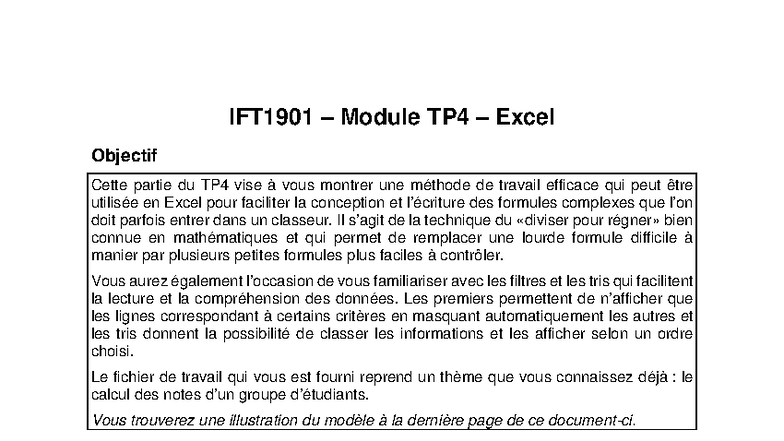 IFT1901 – Module TP4 – Excel

Objectif

Cette partie du TP4 vise à vous montrer une méthode de travail efficace qui peut être utilisée en Excel pour faciliter la conception et l'écriture des formules complexes que l'on doit parfois entrer dans un classeur. Il s'agit de la technique du «diviser pour régner» bien connue en mathématiques et qui permet de remplacer une lourde formule difficile à manier par plusieurs petites formules plus faciles à contrôler.

Vous aurez également l'occasion de vous familiariser avec les filtres et les tris qui facilitent la lecture et la compréhension des données. Les premiers permettent de n'afficher que les lignes correspondant à certains critères en masquant automatiquement les autres et les tris donnent la possibilité de classer les informations et les afficher selon un ordre choisi.

Le fichier de travail qui vous est fourni reprend un thème que vous connaissez déjà : le calcul des notes d'un groupe d'étudiants.

Vous trouverez une illustration du modèle à la dernière page de ce document-ci.